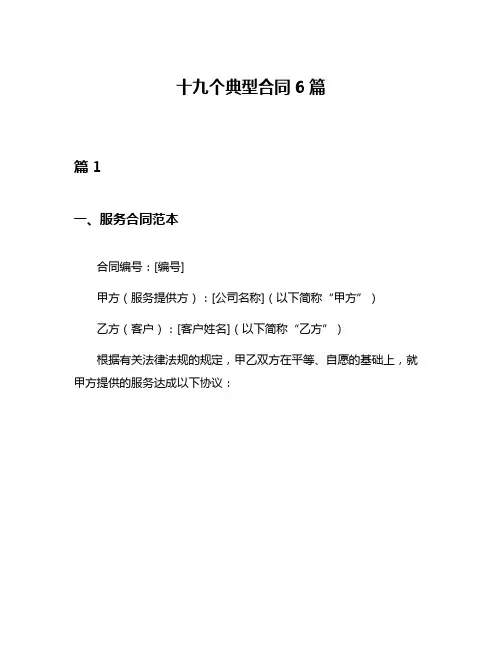 十九个典型合同 6 篇

篇 1

一、服务合同范本

合同编号：[编号]

甲方（服务提供方）：[公司名称]（以下简称“甲方”）

乙方（客户）：[客户姓名]（以下简称“乙方”）

根据有关法律法规的规定，甲乙双方在平等、自愿的基础上，就甲方提供的服务达成以下协议：